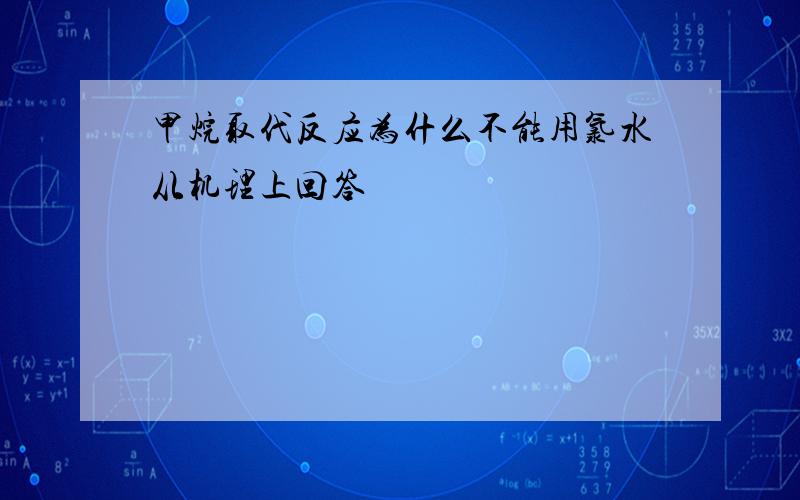 甲烷取代反应为什么不能用氯水
从机理上回答